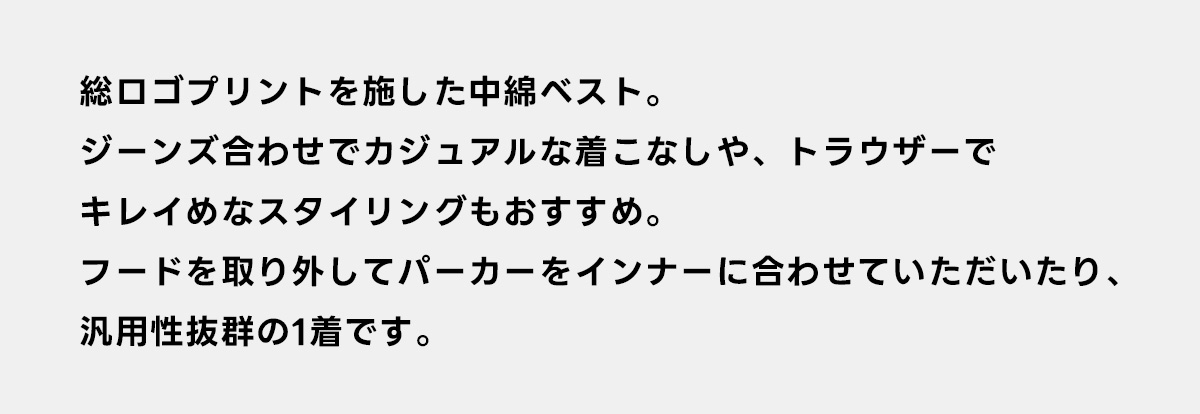 総ロゴプリントを施した中綿ベスト。
ジーンズ合わせでカジュアルな着こなしや、トラウザーで
キレイめなスタイリングもおすすめ。
フードを取り外してパーカーをインナーに合わせていただいたり、
汎用性抜群の1着です。